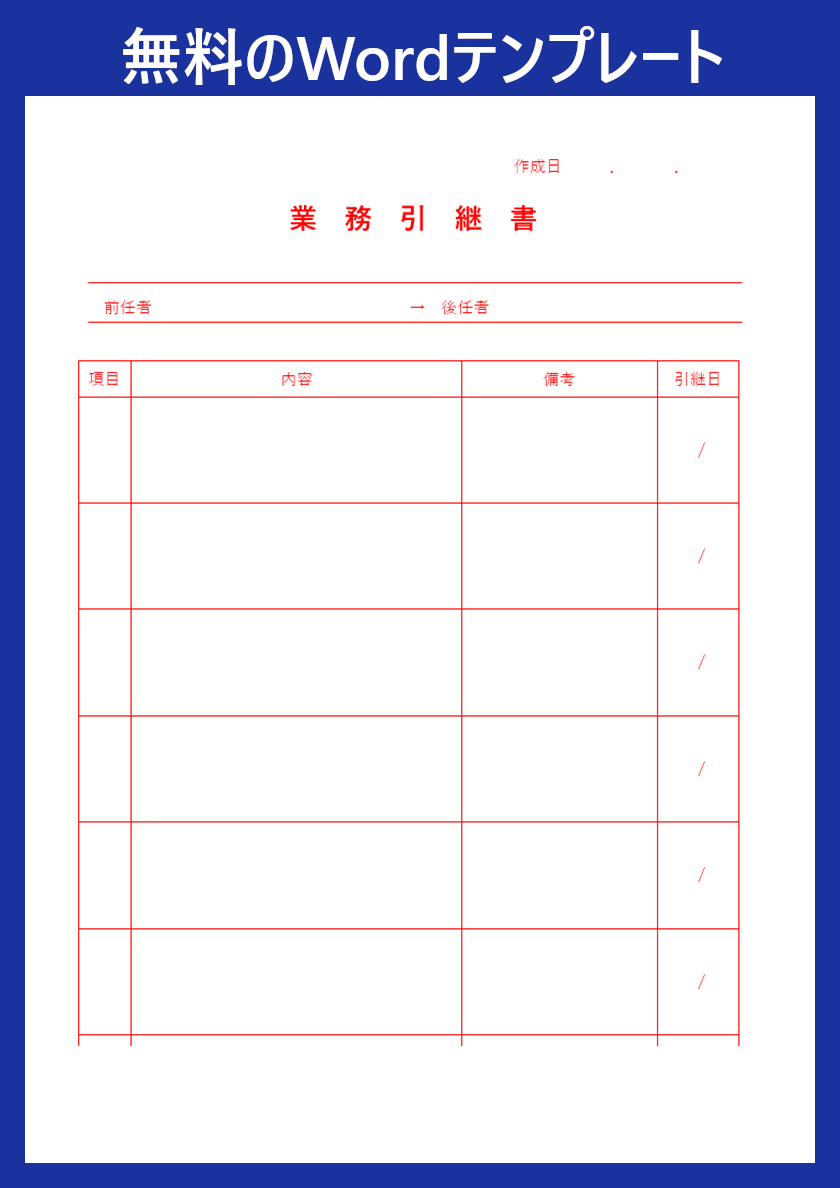 無料のWordテンプレート

作成日　　.　　.

業　務　引　継　書

前任者　　　　　　　　　→　後任者

| 項目 | 内容 | 備考 | 引継日 |
|---|---|---|---|
| | | | / |
| | | | / |
| | | | / |
| | | | / |
| | | | / |
| | | | / |